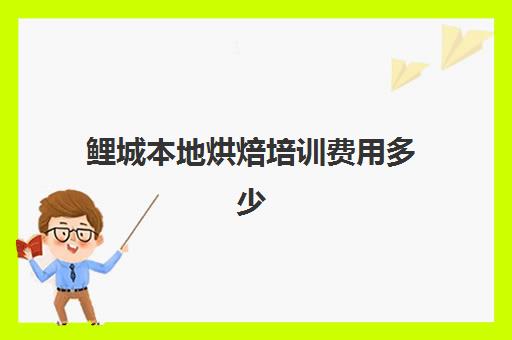 鲤城本地烘焙培训费用多少